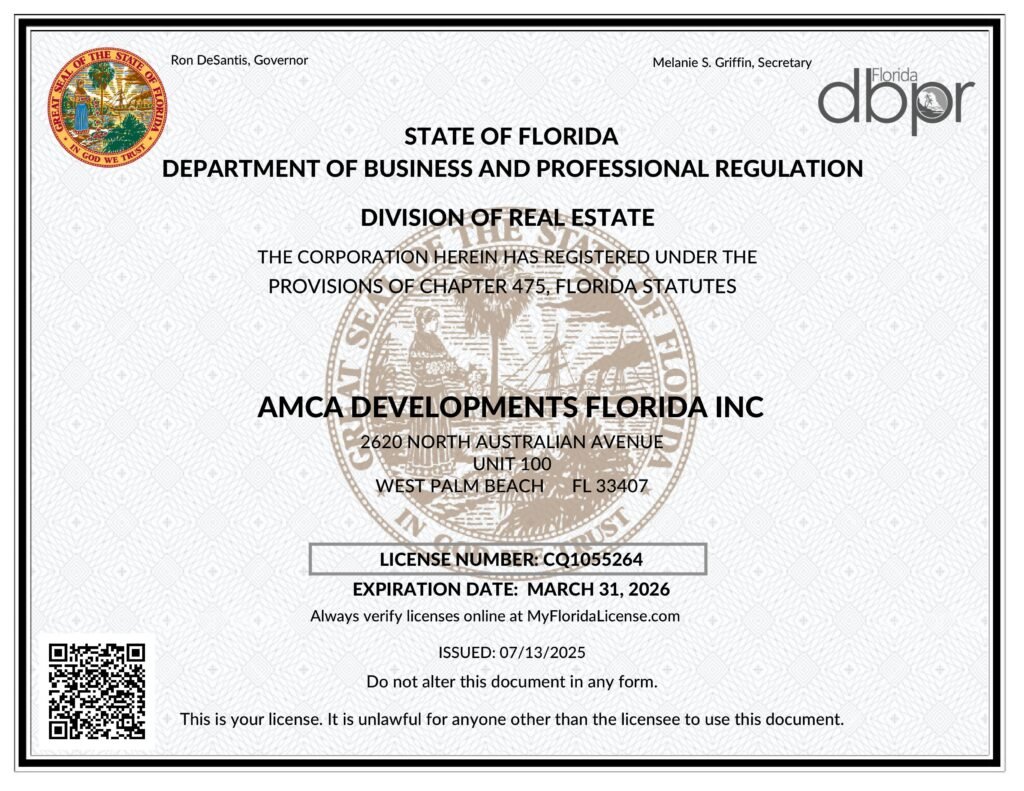 GREAT SEAL OF THE STATE OF FLORIDA
IN GOD WE TRUST

Ron DeSantis, Governor

Melanie S. Griffin, Secretary

Florida dbpr

STATE OF FLORIDA
DEPARTMENT OF BUSINESS AND PROFESSIONAL REGULATION

DIVISION OF REAL ESTATE

THE CORPORATION HEREIN HAS REGISTERED UNDER THE PROVISIONS OF CHAPTER 475, FLORIDA STATUTES

AMCA DEVELOPMENTS FLORIDA INC
2620 NORTH AUSTRALIAN AVENUE
UNIT 100
WEST PALM BEACH FL 33407

LICENSE NUMBER: CQ1055264
EXPIRATION DATE: MARCH 31, 2026
Always verify licenses online at MyFloridaLicense.com

ISSUED: 07/13/2025
Do not alter this document in any form.

This is your license. It is unlawful for anyone other than the licensee to use this document.